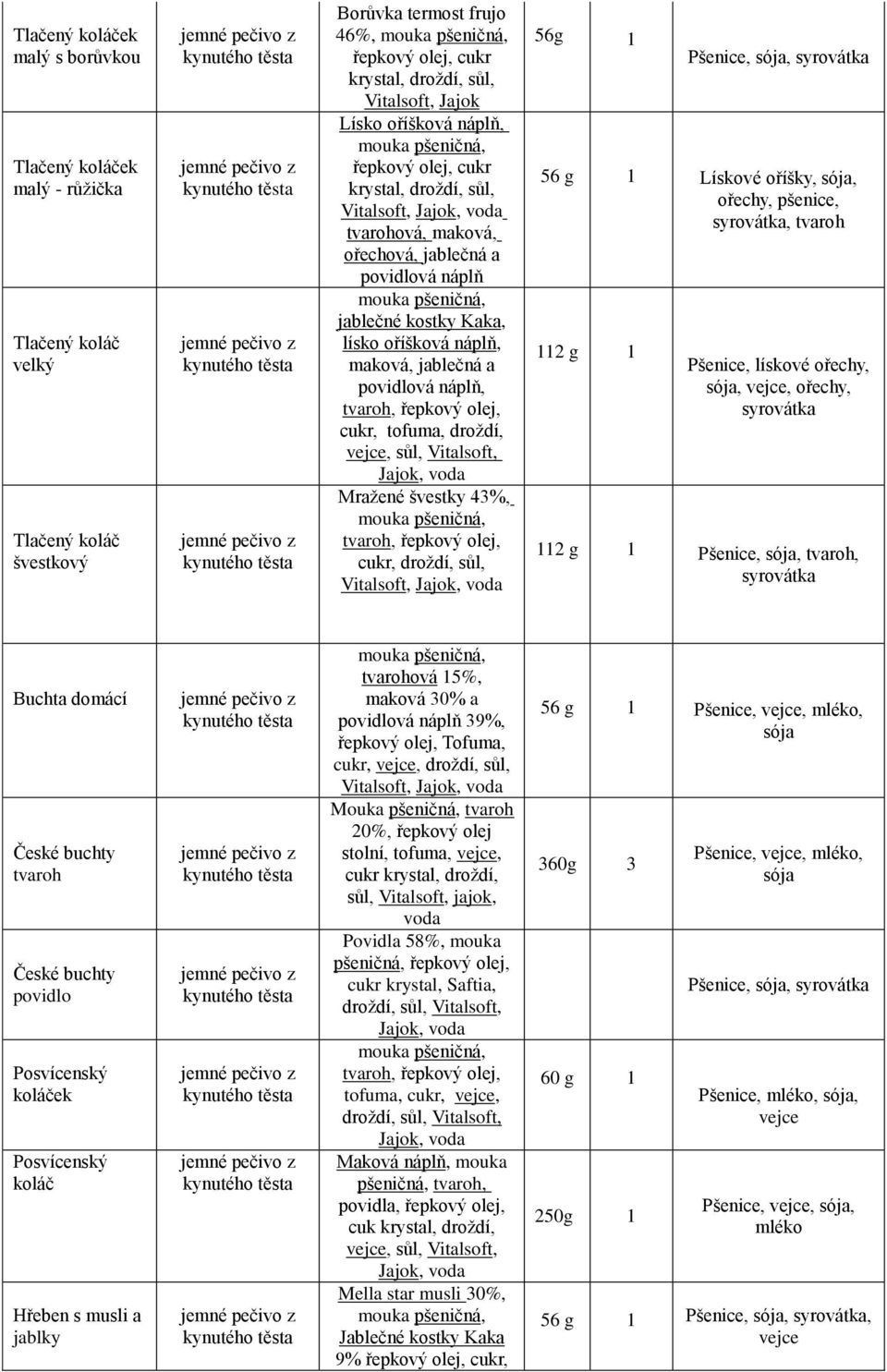 | | | | | | |
|---|---|---|---|---|---|
| Tlačený koláček malý s borůvkou | jemné pečivo z kynutého těsta | Borůvka termost frujo 46%, mouka pšeničná, řepkový olej, cukr krystal, droždí, sůl, Vitalsoft, Jajok | 56g | 1 | Pšenice, sója, syrovátka |
| Tlačený koláček malý - růžička | jemné pečivo z kynutého těsta | Lísko oříšková náplň, mouka pšeničná, řepkový olej, cukr krystal, droždí, sůl, Vitalsoft, Jajok, voda tvarohová, maková, ořechová, jablečná a povidlová náplň | 56 g | 1 | Lískové oříšky, sója, ořechy, pšenice, syrovátka, tvaroh |
| Tlačený koláč velký | jemné pečivo z kynutého těsta | mouka pšeničná, jablečné kostky Kaka, lísko oříšková náplň, maková, jablečná a povidlová náplň, tvaroh, řepkový olej, cukr, tofuma, droždí, vejce, sůl, Vitalsoft, Jajok, voda | 112 g | 1 | Pšenice, lískové ořechy, sója, vejce, ořechy, syrovátka |
| Tlačený koláč švestkový | jemné pečivo z kynutého těsta | Mražené švestky 43%, mouka pšeničná, tvaroh, řepkový olej, cukr, droždí, sůl, Vitalsoft, Jajok, voda | 112 g | 1 | Pšenice, sója, tvaroh, syrovátka |

| | | | | | |
|---|---|---|---|---|---|
| Buchta domácí | jemné pečivo z kynutého těsta | mouka pšeničná, tvarohová 15%, maková 30% a povidlová náplň 39%, řepkový olej, Tofuma, cukr, vejce, droždí, sůl, Vitalsoft, Jajok, voda | 56 g | 1 | Pšenice, vejce, mléko, sója |
| České buchty tvaroh | jemné pečivo z kynutého těsta | Mouka pšeničná, tvaroh 20%, řepkový olej stolní, tofuma, vejce, cukr krystal, droždí, sůl, Vitalsoft, jajok, voda | 360g | 3 | Pšenice, vejce, mléko, sója |
| České buchty povidlo | jemné pečivo z kynutého těsta | Povidla 58%, mouka pšeničná, řepkový olej, cukr krystal, Saftia, droždí, sůl, Vitalsoft, Jajok, voda | | | Pšenice, sója, syrovátka |
| Posvícenský koláček | jemné pečivo z kynutého těsta | mouka pšeničná, tvaroh, řepkový olej, tofuma, cukr, vejce, droždí, sůl, Vitalsoft, Jajok, voda | 60 g | 1 | Pšenice, mléko, sója, vejce |
| Posvícenský koláč | jemné pečivo z kynutého těsta | Maková náplň, mouka pšeničná, tvaroh, povidla, řepkový olej, cuk krystal, droždí, vejce, sůl, Vitalsoft, Jajok, voda | 250g | 1 | Pšenice, vejce, sója, mléko |
| Hřeben s musli a jablky | jemné pečivo z kynutého těsta | Mella star musli 30%, mouka pšeničná, Jablečné kostky Kaka 9% řepkový olej, cukr, | 56 g | 1 | Pšenice, sója, syrovátka, vejce |